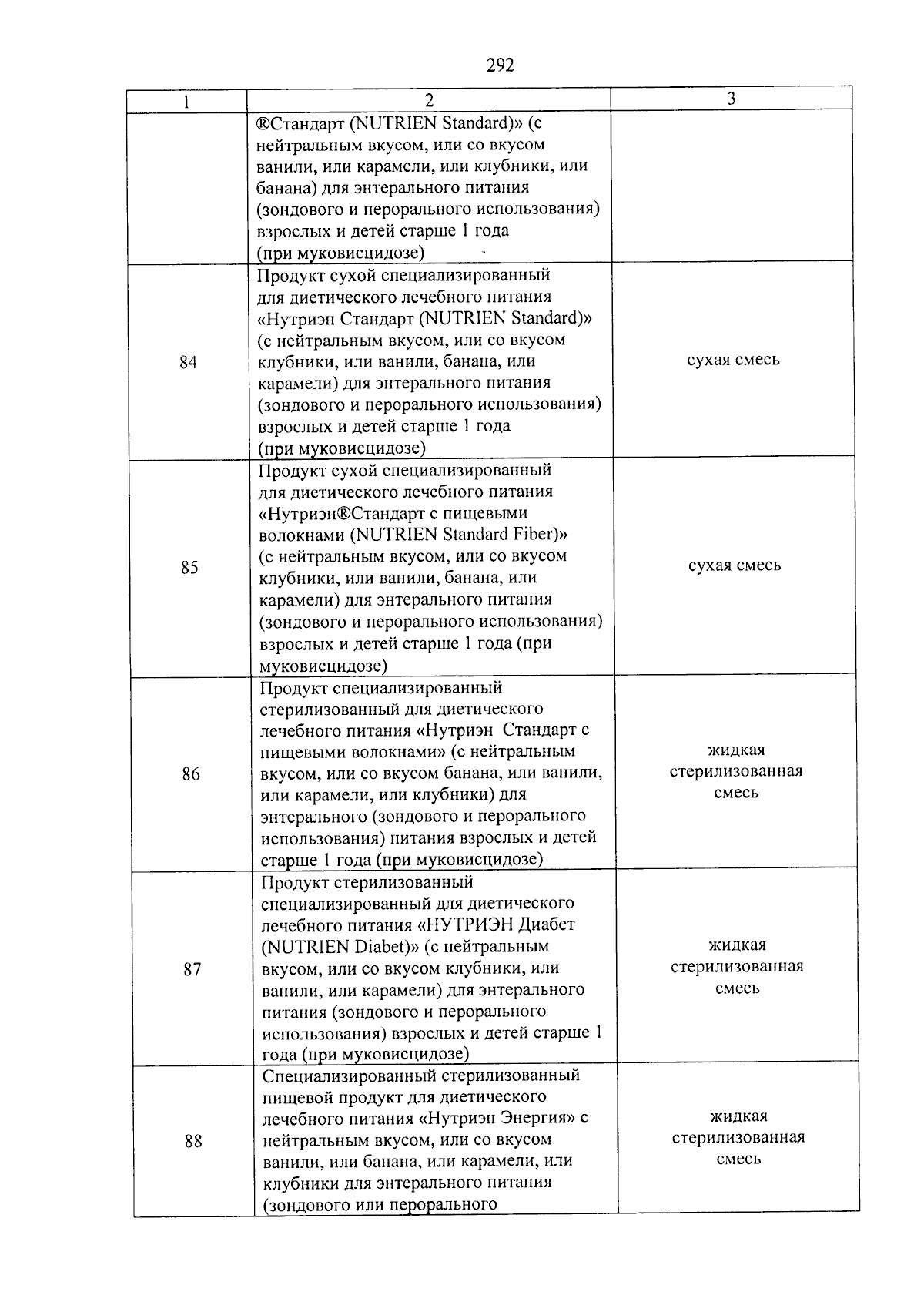 292

| 1 | 2 | 3 |
|---|---|---|
| | ®Стандарт (NUTRIEN Standard)» (с нейтральным вкусом, или со вкусом ванили, или карамели, или клубники, или банана) для энтерального питания (зондового и перорального использования) взрослых и детей старше 1 года (при муковисцидозе) | |
| 84 | Продукт сухой специализированный для диетического лечебного питания «Нутриэн Стандарт (NUTRIEN Standard)» (с нейтральным вкусом, или со вкусом клубники, или ванили, банана, или карамели) для энтерального питания (зондового и перорального использования) взрослых и детей старше 1 года (при муковисцидозе) | сухая смесь |
| 85 | Продукт сухой специализированный для диетического лечебного питания «Нутриэн®Стандарт с пищевыми волокнами (NUTRIEN Standard Fiber)» (с нейтральным вкусом, или со вкусом клубники, или ванили, банана, или карамели) для энтерального питания (зондового и перорального использования) взрослых и детей старше 1 года (при муковисцидозе) | сухая смесь |
| 86 | Продукт специализированный стерилизованный для диетического лечебного питания «Нутриэн Стандарт с пищевыми волокнами» (с нейтральным вкусом, или со вкусом банана, или ванили, или карамели, или клубники) для энтерального (зондового и перорального использования) питания взрослых и детей старше 1 года (при муковисцидозе) | жидкая стерилизованная смесь |
| 87 | Продукт стерилизованный специализированный для диетического лечебного питания «НУТРИЭН Диабет (NUTRIEN Diabet)» (с нейтральным вкусом, или со вкусом клубники, или ванили, или карамели) для энтерального питания (зондового и перорального использования) взрослых и детей старше 1 года (при муковисцидозе) | жидкая стерилизованная смесь |
| 88 | Специализированный стерилизованный пищевой продукт для диетического лечебного питания «Нутриэн Энергия» с нейтральным вкусом, или со вкусом ванили, или банана, или карамели, или клубники для энтерального питания (зондового или перорального | жидкая стерилизованная смесь |